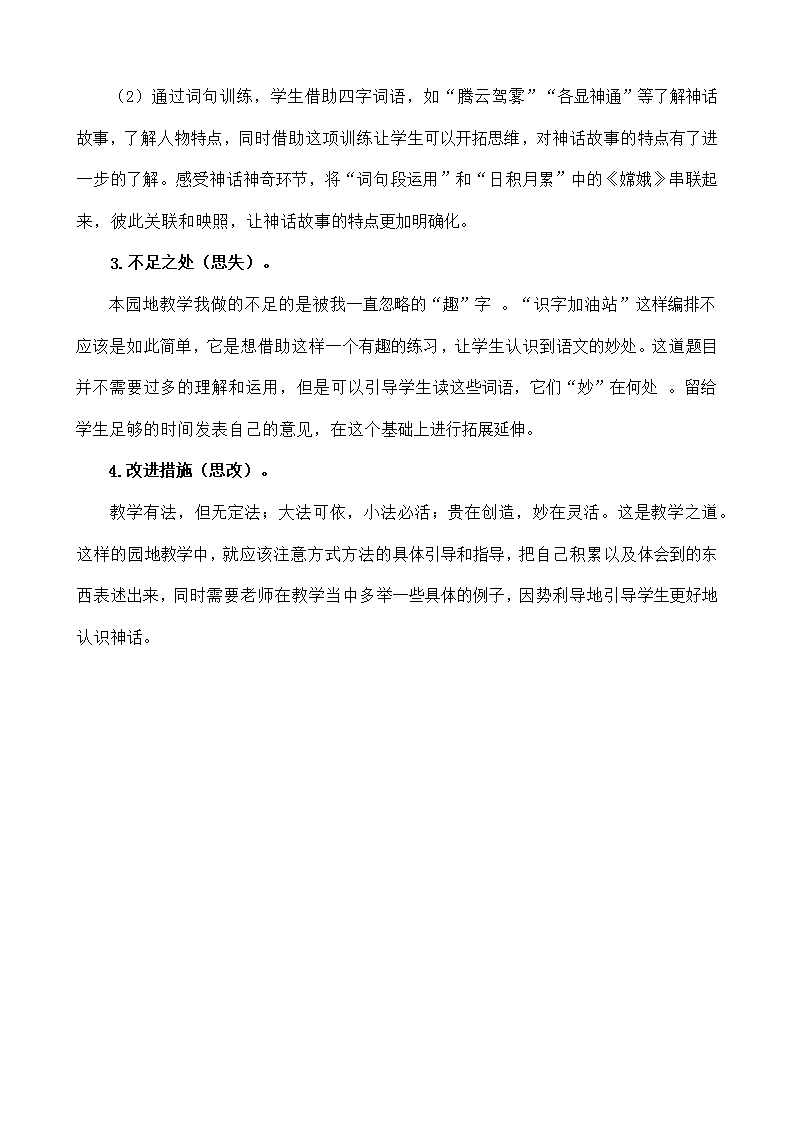 （2）通过词句训练，学生借助四字词语，如“腾云驾雾”“各显神通”等了解神话故事，了解人物特点，同时借助这项训练让学生可以开拓思维，对神话故事的特点有了进一步的了解。感受神话神奇环节，将“词句段运用”和“日积月累”中的《嫦娥》串联起来，彼此关联和映照，让神话故事的特点更加明确化。

3.不足之处（思失）。

本园地教学我做的不足的是被我一直忽略的“趣”字 。“识字加油站”这样编排不应该是如此简单，它是想借助这样一个有趣的练习，让学生认识到语文的妙处。这道题目并不需要过多的理解和运用，但是可以引导学生读这些词语，它们“妙”在何处 。留给学生足够的时间发表自己的意见，在这个基础上进行拓展延伸。

4.改进措施（思改）。

教学有法，但无定法；大法可依，小法必活；贵在创造，妙在灵活。这是教学之道。这样的园地教学中，就应该注意方式方法的具体引导和指导，把自己积累以及体会到的东西表述出来，同时需要老师在教学当中多举一些具体的例子，因势利导地引导学生更好地认识神话。